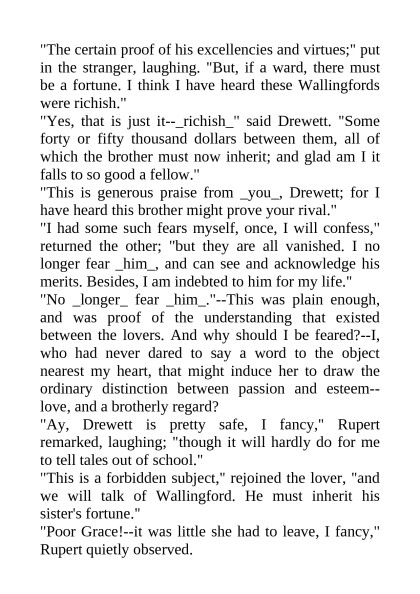 "The certain proof of his excellencies and virtues;" put in the stranger, laughing. "But, if a ward, there must be a fortune. I think I have heard these Wallingfords were richish."
"Yes, that is just it--_richish_" said Drewett. "Some forty or fifty thousand dollars between them, all of which the brother must now inherit; and glad am I it falls to so good a fellow."
"This is generous praise from _you_, Drewett; for I have heard this brother might prove your rival."
"I had some such fears myself, once, I will confess," returned the other; "but they are all vanished. I no longer fear _him_, and can see and acknowledge his merits. Besides, I am indebted to him for my life."
"No _longer_ fear _him_."--This was plain enough, and was proof of the understanding that existed between the lovers. And why should I be feared?--I, who had never dared to say a word to the object nearest my heart, that might induce her to draw the ordinary distinction between passion and esteem--love, and a brotherly regard?
"Ay, Drewett is pretty safe, I fancy," Rupert remarked, laughing; "though it will hardly do for me to tell tales out of school."
"This is a forbidden subject," rejoined the lover, "and we will talk of Wallingford. He must inherit his sister's fortune."
"Poor Grace!--it was little she had to leave, I fancy," Rupert quietly observed.